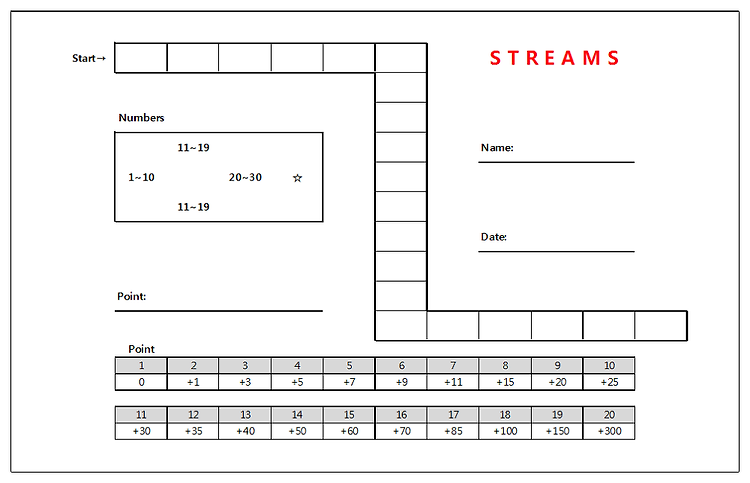 Start→

STREAMS

Numbers

11~19

1~10

20~30

☆

11~19

Name:

Date:

Point:

Point

| 1 | 2 | 3 | 4 | 5 | 6 | 7 | 8 | 9 | 10 |
|---|---|---|---|---|---|---|---|---|---|
| 0 | +1 | +3 | +5 | +7 | +9 | +11 | +15 | +20 | +25 |

| 11 | 12 | 13 | 14 | 15 | 16 | 17 | 18 | 19 | 20 |
|---|---|---|---|---|---|---|---|---|---|
| +30 | +35 | +40 | +50 | +60 | +70 | +85 | +100 | +150 | +300 |